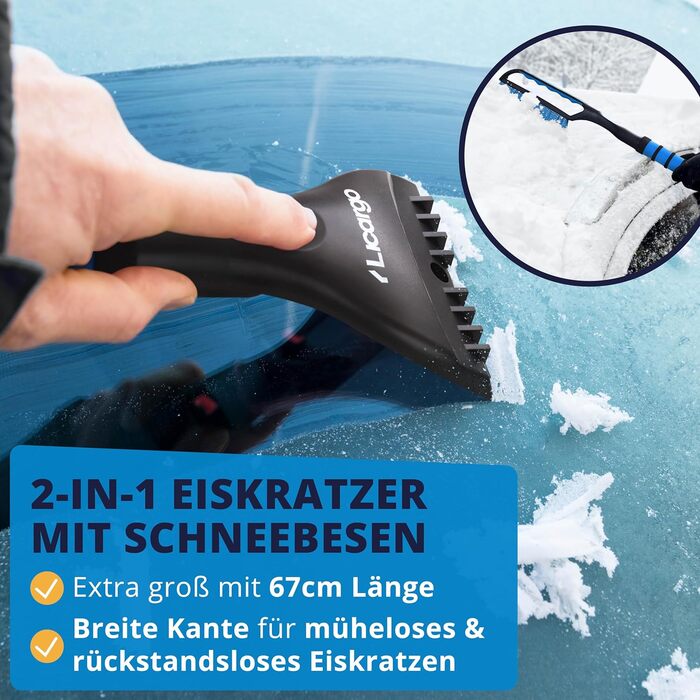 Licargo

2-IN-1 EISKRATZER MIT SCHNEEBESEN

Extra groß mit 67cm Länge

Breite Kante für müheloses & rückstandsloses Eiskratzen